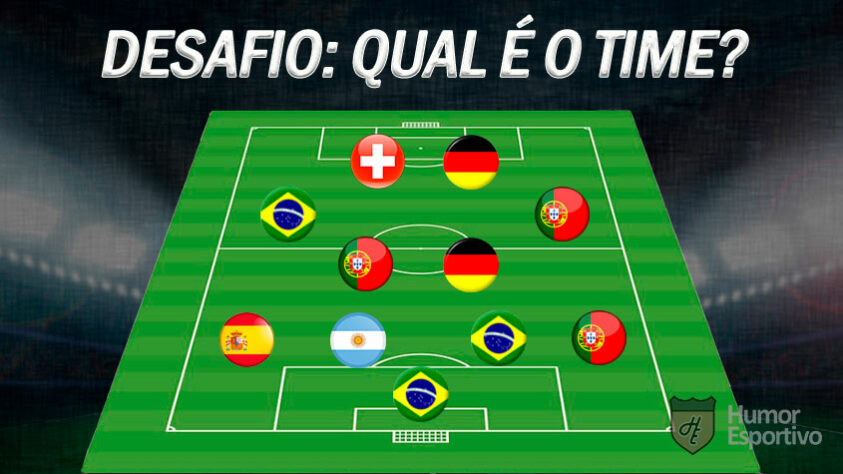 DESAFIO: QUAL É O TIME?

HE
Humor Esportivo